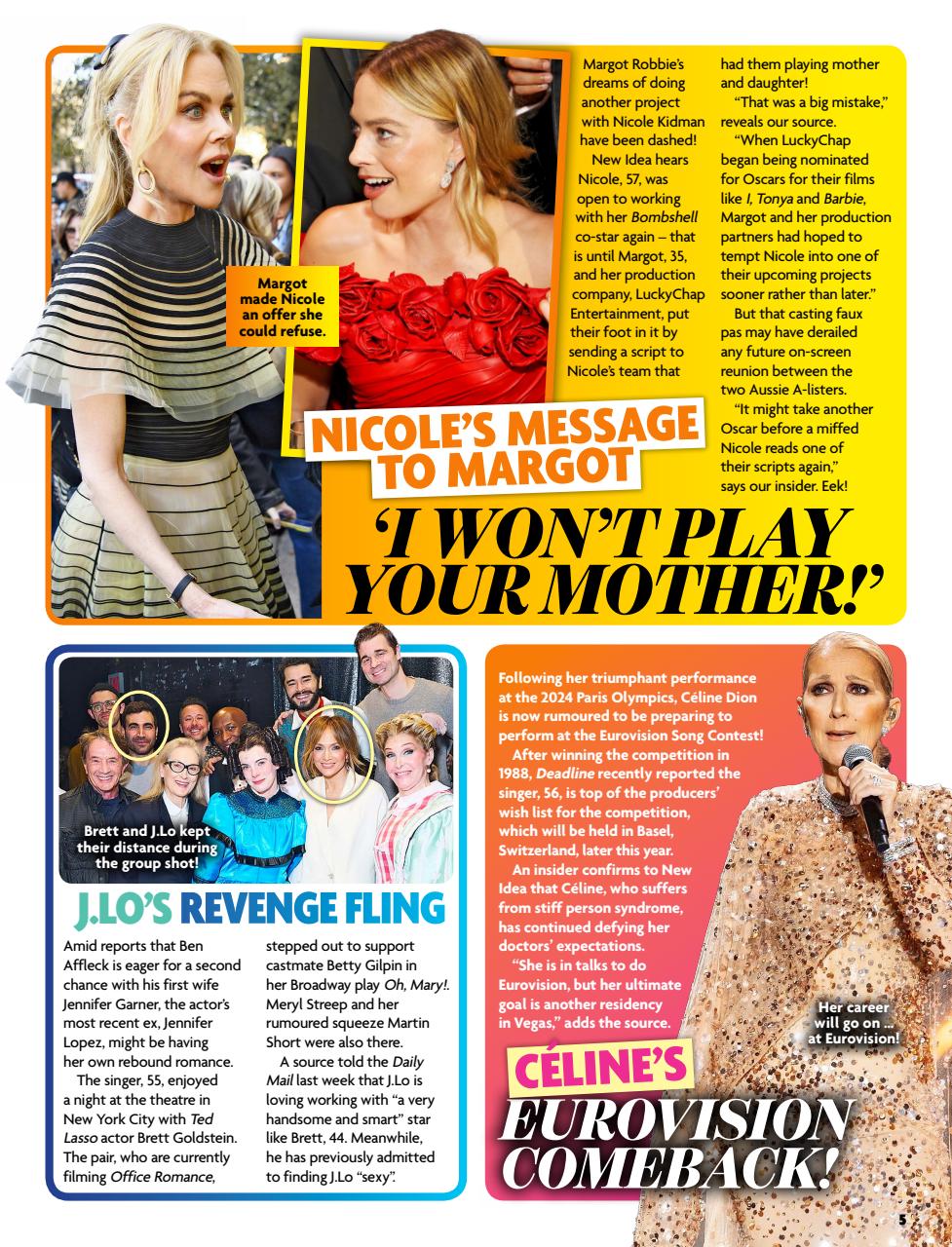 Margot made Nicole an offer she could refuse.

Margot Robbie's dreams of doing another project with Nicole Kidman have been dashed!

New Idea hears Nicole, 57, was open to working with her Bombshell co-star again – that is until Margot, 35, and her production company, LuckyChap Entertainment, put their foot in it by sending a script to Nicole's team that had them playing mother and daughter!

"That was a big mistake," reveals our source.

"When LuckyChap began being nominated for Oscars for their films like I, Tonya and Barbie, Margot and her production partners had hoped to tempt Nicole into one of their upcoming projects sooner rather than later."

But that casting faux pas may have derailed any future on-screen reunion between the two Aussie A-listers.

"It might take another Oscar before a miffed Nicole reads one of their scripts again," says our insider. Eek!

NICOLE'S MESSAGE TO MARGOT

'I WON'T PLAY YOUR MOTHER!'

Brett and J.Lo kept their distance during the group shot!

J.LO'S REVENGE FLING

Amid reports that Ben Affleck is eager for a second chance with his first wife Jennifer Garner, the actor's most recent ex, Jennifer Lopez, might be having her own rebound romance.

The singer, 55, enjoyed a night at the theatre in New York City with Ted Lasso actor Brett Goldstein. The pair, who are currently filming Office Romance, stepped out to support castmate Betty Gilpin in her Broadway play Oh, Mary!. Meryl Streep and her rumoured squeeze Martin Short were also there.

A source told the Daily Mail last week that J.Lo is loving working with "a very handsome and smart" star like Brett, 44. Meanwhile, he has previously admitted to finding J.Lo "sexy".

Following her triumphant performance at the 2024 Paris Olympics, Céline Dion is now rumoured to be preparing to perform at the Eurovision Song Contest!

After winning the competition in 1988, Deadline recently reported the singer, 56, is top of the producers' wish list for the competition, which will be held in Basel, Switzerland, later this year.

An insider confirms to New Idea that Céline, who suffers from stiff person syndrome, has continued defying her doctors' expectations.

"She is in talks to do Eurovision, but her ultimate goal is another residency in Vegas," adds the source.

Her career will go on ... at Eurovision!

CÉLINE'S EUROVISION COMEBACK!

5